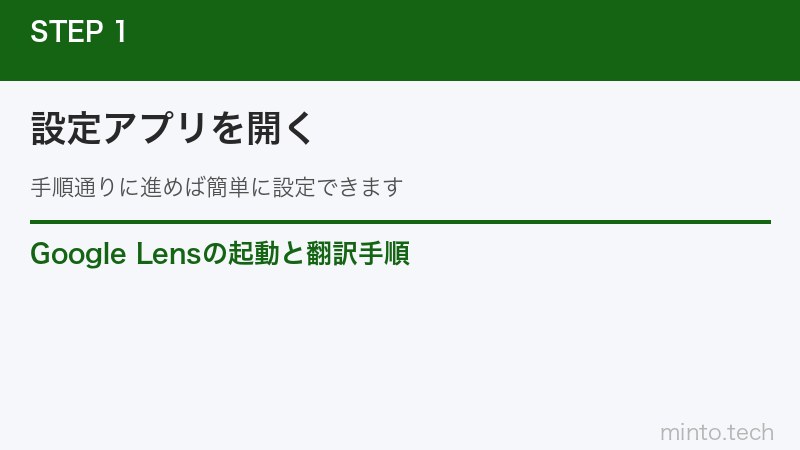 STEP 1

設定アプリを開く

手順通りに進めば簡単に設定できます

Google Lensの起動と翻訳手順

minto.tech